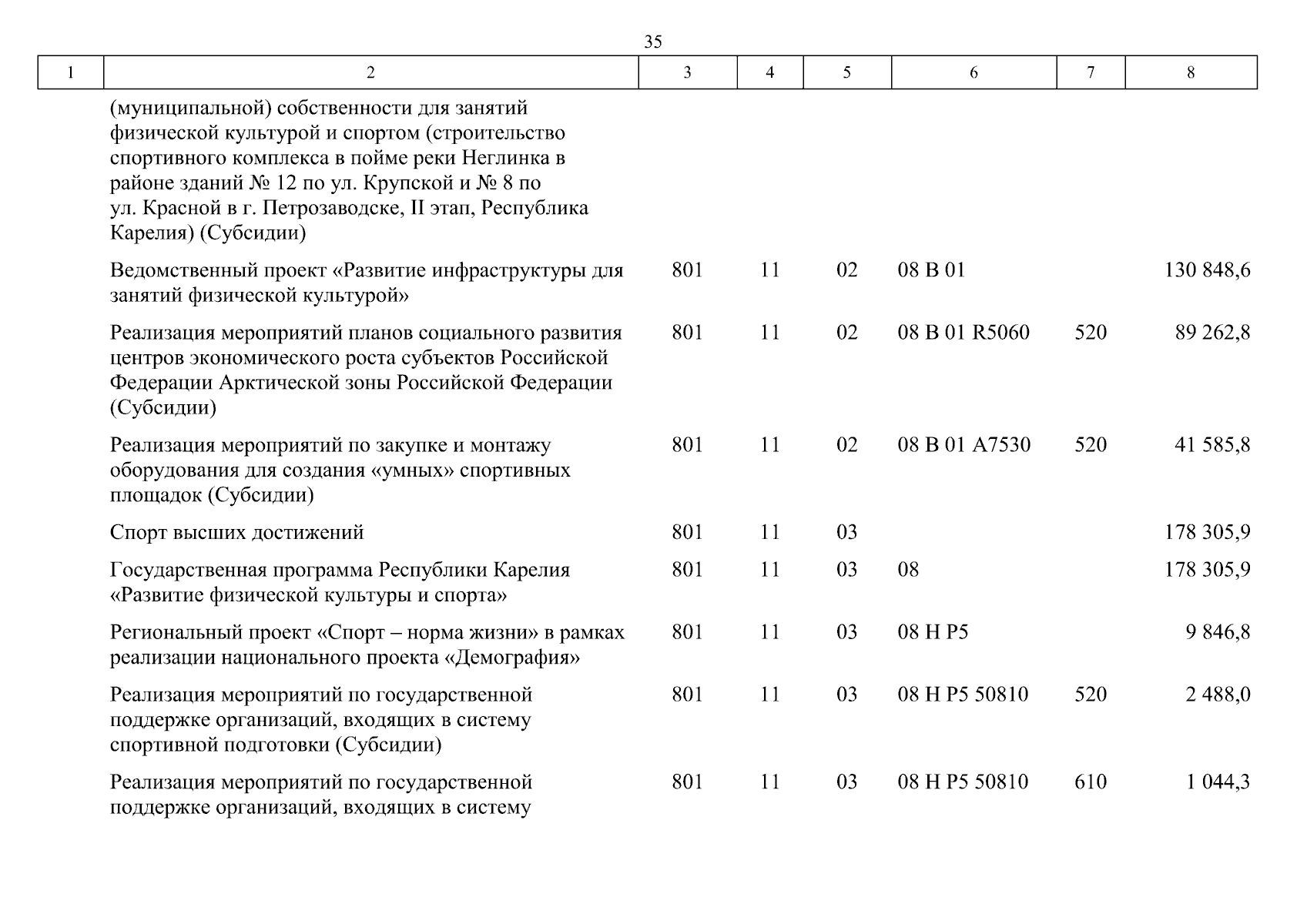 35

| 1 | 2 | 3 | 4 | 5 | 6 | 7 | 8 |
|---|---|---|---|---|---|---|---|
| | (муниципальной) собственности для занятий физической культурой и спортом (строительство спортивного комплекса в пойме реки Неглинка в районе зданий № 12 по ул. Крупской и № 8 по ул. Красной в г. Петрозаводске, II этап, Республика Карелия) (Субсидии) | | | | | | |
| | Ведомственный проект «Развитие инфраструктуры для занятий физической культурой» | 801 | 11 | 02 | 08 В 01 | | 130 848,6 |
| | Реализация мероприятий планов социального развития центров экономического роста субъектов Российской Федерации Арктической зоны Российской Федерации (Субсидии) | 801 | 11 | 02 | 08 В 01 R5060 | 520 | 89 262,8 |
| | Реализация мероприятий по закупке и монтажу оборудования для создания «умных» спортивных площадок (Субсидии) | 801 | 11 | 02 | 08 В 01 А7530 | 520 | 41 585,8 |
| | Спорт высших достижений | 801 | 11 | 03 | | | 178 305,9 |
| | Государственная программа Республики Карелия «Развитие физической культуры и спорта» | 801 | 11 | 03 | 08 | | 178 305,9 |
| | Региональный проект «Спорт – норма жизни» в рамках реализации национального проекта «Демография» | 801 | 11 | 03 | 08 Н Р5 | | 9 846,8 |
| | Реализация мероприятий по государственной поддержке организаций, входящих в систему спортивной подготовки (Субсидии) | 801 | 11 | 03 | 08 Н Р5 50810 | 520 | 2 488,0 |
| | Реализация мероприятий по государственной поддержке организаций, входящих в систему | 801 | 11 | 03 | 08 Н Р5 50810 | 610 | 1 044,3 |